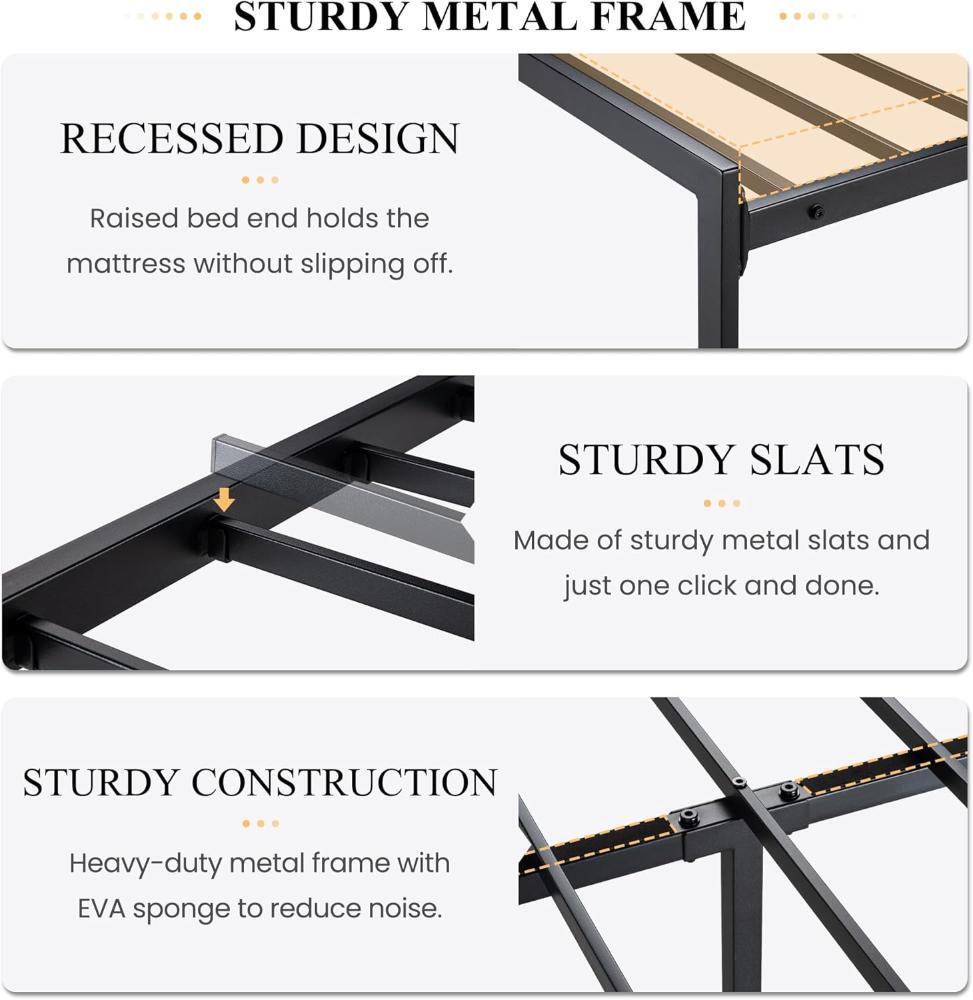 STURDY METAL FRAME

RECESSED DESIGN

Raised bed end holds the mattress without slipping off.

STURDY SLATS

Made of sturdy metal slats and just one click and done.

STURDY CONSTRUCTION

Heavy-duty metal frame with EVA sponge to reduce noise.